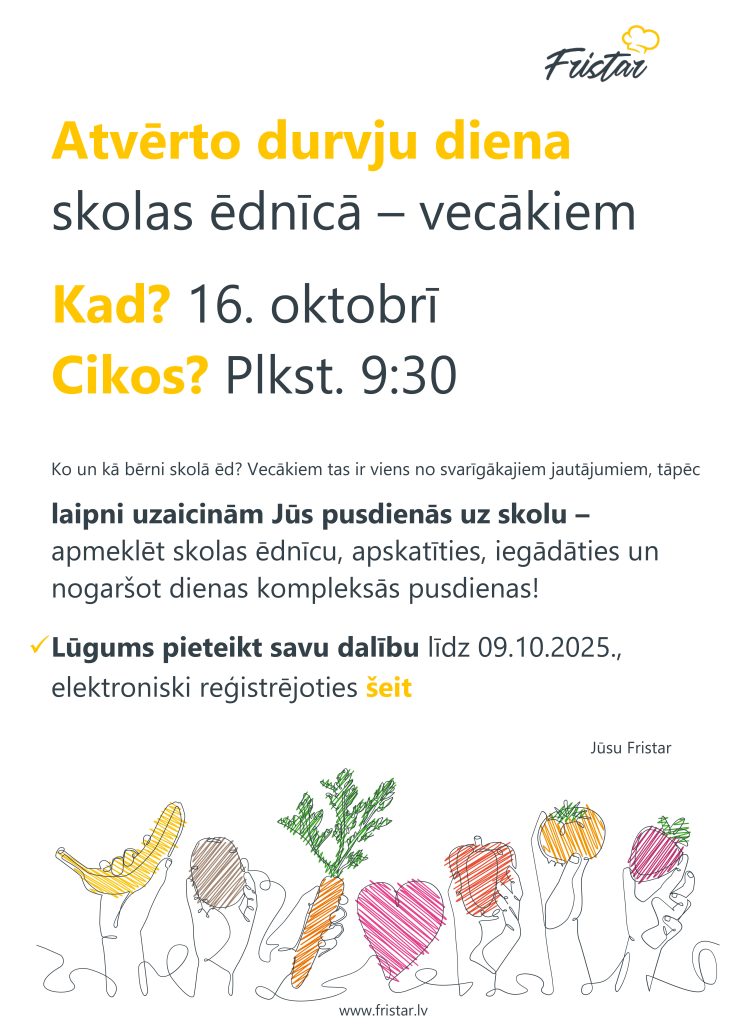 Fristar

Atvērto durvju diena
skolas ēdnīcā – vecākiem

Kad? 16. oktobrī
Cikos? Plkst. 9:30

Ko un kā bērni skolā ēd? Vecākiem tas ir viens no svarīgākajiem jautājumiem, tāpēc

laipni uzaicinām Jūs pusdienās uz skolu – apmeklēt skolas ēdnīcu, apskatīties, iegādāties un nogaršot dienas kompleksās pusdienas!

✓ Lūgums pieteikt savu dalību līdz 09.10.2025., elektroniski reģistrējoties šeit

Jūsu Fristar

www.fristar.lv